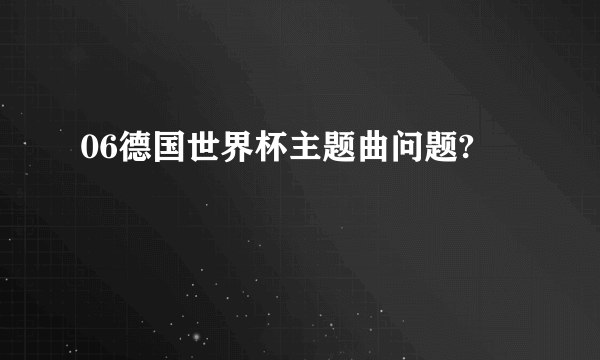 06德国世界杯主题曲问题?